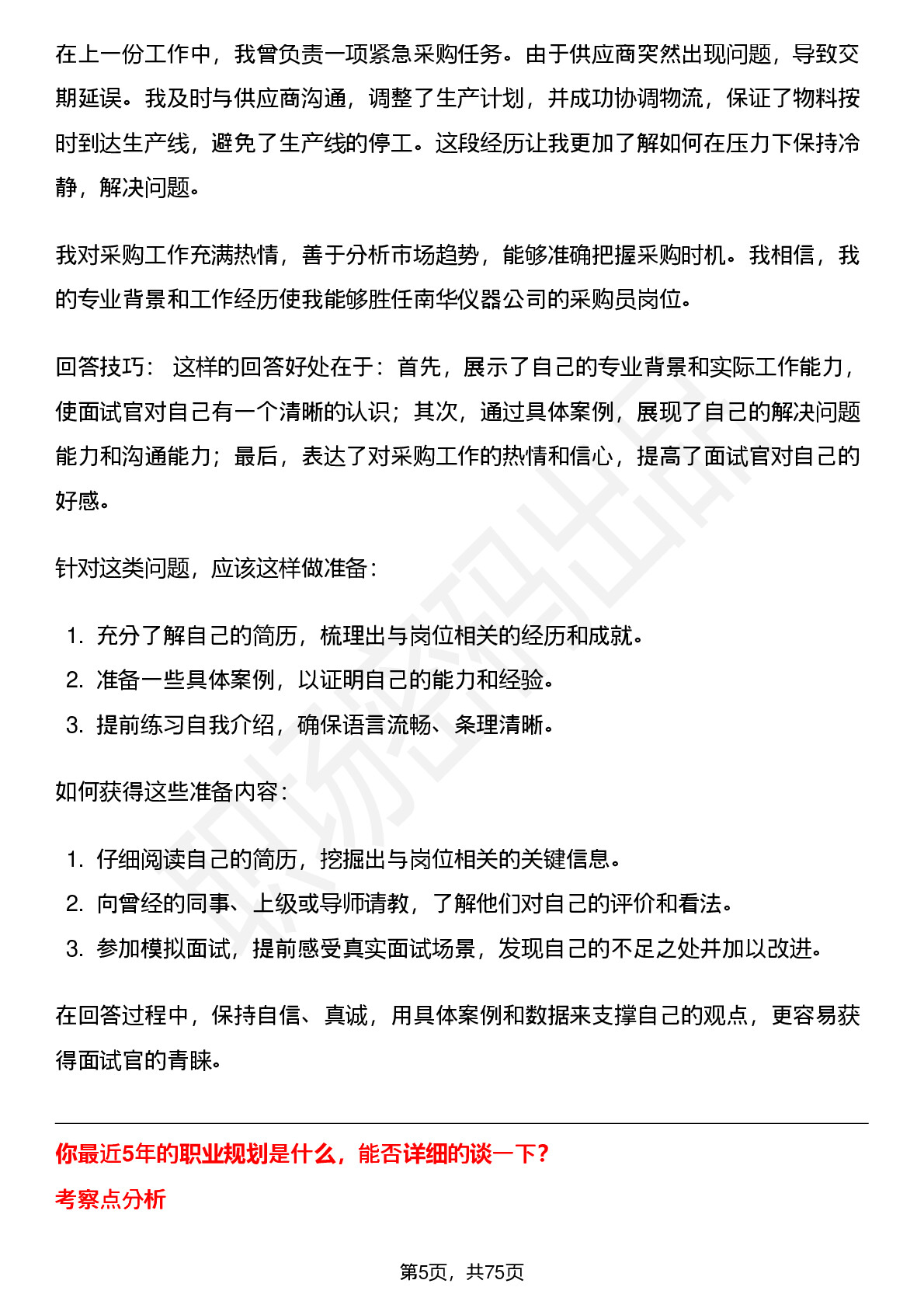 在上一份工作中，我曾负责一项紧急采购任务。由于供应商突然出现问题，导致交期延误。我及时与供应商沟通，调整了生产计划，并成功协调物流，保证了物料按时到达生产线，避免了生产线的停工。这段经历让我更加了解如何在压力下保持冷静，解决问题。

我对采购工作充满热情，善于分析市场趋势，能够准确把握采购时机。我相信，我的专业背景和工作经历使我能够胜任南华仪器公司的采购员岗位。

回答技巧：这样的回答好处在于：首先，展示了自己的专业背景和实际工作能力，使面试官对自己有一个清晰的认识；其次，通过具体案例，展现了自己的解决问题能力和沟通能力；最后，表达了对采购工作的热情和信心，提高了面试官对自己的好感。

针对这类问题，应该这样做准备：

1.充分了解自己的简历，梳理出与岗位相关的经历和成就。
2.准备一些具体案例，以证明自己的能力和经验。
3.提前练习自我介绍，确保语言流畅、条理清晰。

如何获得这些准备内容：

1.仔细阅读自己的简历，挖掘出与岗位相关的关键信息。
2.向曾经的同事、上级或导师请教，了解他们对自己的评价和看法。
3.参加模拟面试，提前感受真实面试场景，发现自己的不足之处并加以改进。

在回答过程中，保持自信、真诚，用具体案例和数据来支撑自己的观点，更容易获得面试官的青睐。

你最近5年的职业规划是什么，能否详细的谈一下？

考察点分析

第5页，共75页

职场密码出品